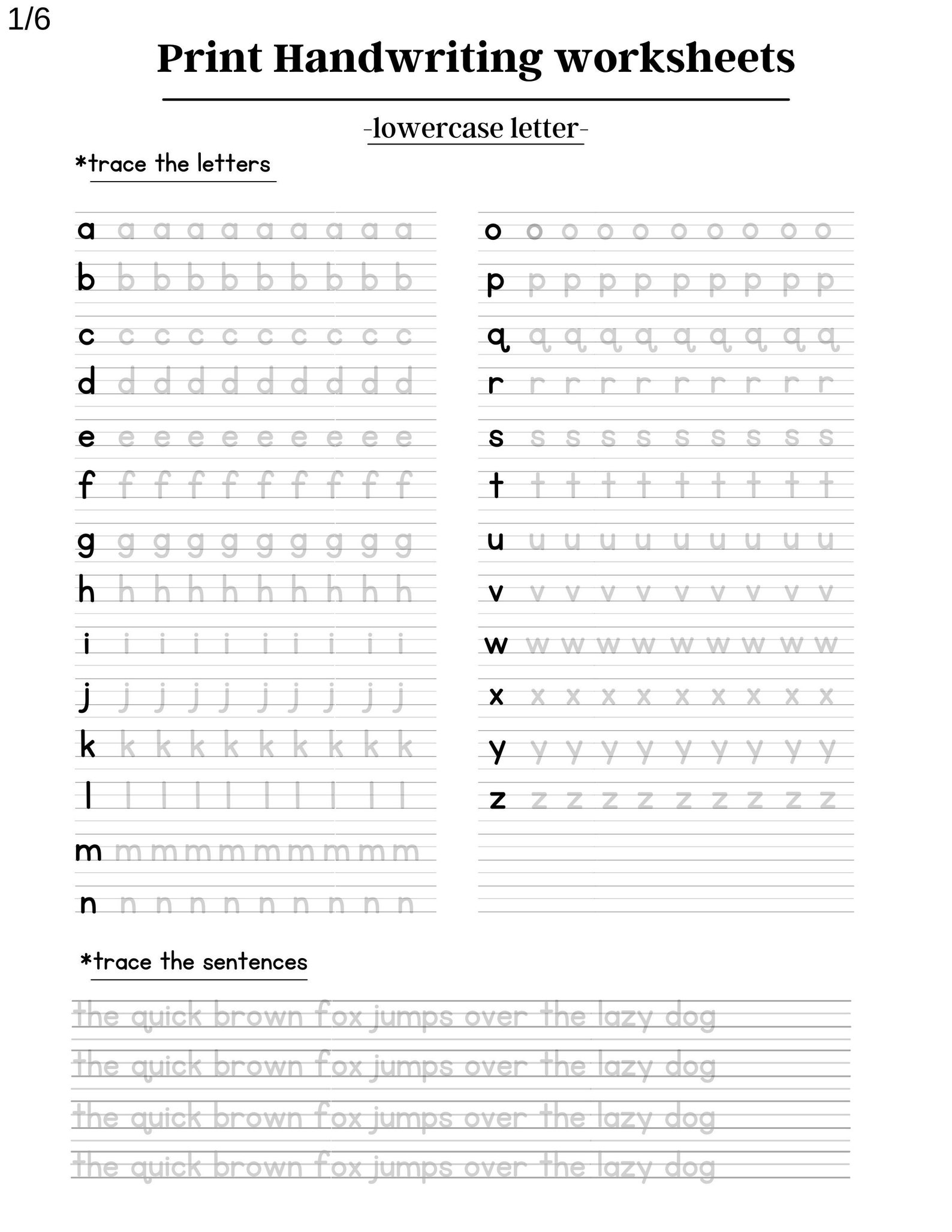 1/6

Print Handwriting worksheets

-lowercase letter-

*trace the letters

a a a a a a a a a a
b b b b b b b b b b
c c c c c c c c c c
d d d d d d d d d d
e e e e e e e e e e
f f f f f f f f f f
g g g g g g g g g g
h h h h h h h h h h
i i i i i i i i i i
j j j j j j j j j j
k k k k k k k k k k
l l l l l l l l l l
m m m m m m m m m m
n n n n n n n n n n

o o o o o o o o o o
p p p p p p p p p p
q q q q q q q q q q
r r r r r r r r r r
s s s s s s s s s s
t t t t t t t t t t
u u u u u u u u u u
v v v v v v v v v v
w w w w w w w w w w
x x x x x x x x x x
y y y y y y y y y y
z z z z z z z z z z

*trace the sentences

the quick brown fox jumps over the lazy dog
the quick brown fox jumps over the lazy dog
the quick brown fox jumps over the lazy dog
the quick brown fox jumps over the lazy dog